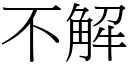 不解